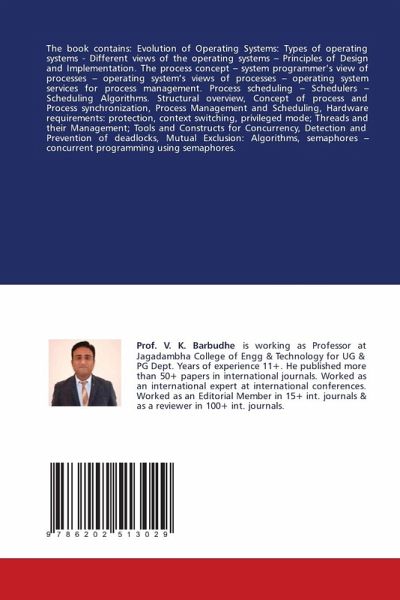 The book contains: Evolution of Operating Systems: Types of operating systems - Different views of the operating systems – Principles of Design and Implementation. The process concept – system programmer's view of processes – operating system's views of processes – operating system services for process management. Process scheduling – Schedulers – Scheduling Algorithms. Structural overview, Concept of process and Process synchronization, Process Management and Scheduling, Hardware requirements: protection, context switching, privileged mode; Threads and their Management; Tools and Constructs for Concurrency, Detection and Prevention of deadlocks, Mutual Exclusion: Algorithms, semaphores – concurrent programming using semaphores.

Prof. V. K. Barbudhe is working as Professor at Jagadambha College of Engg & Technology for UG & PG Dept. Years of experience 11+. He published more than 50+ papers in international journals. Worked as an international expert at international conferences. Worked as an Editorial Member in 15+ int. journals & as a reviewer in 100+ int. journals.

9 786202 513029